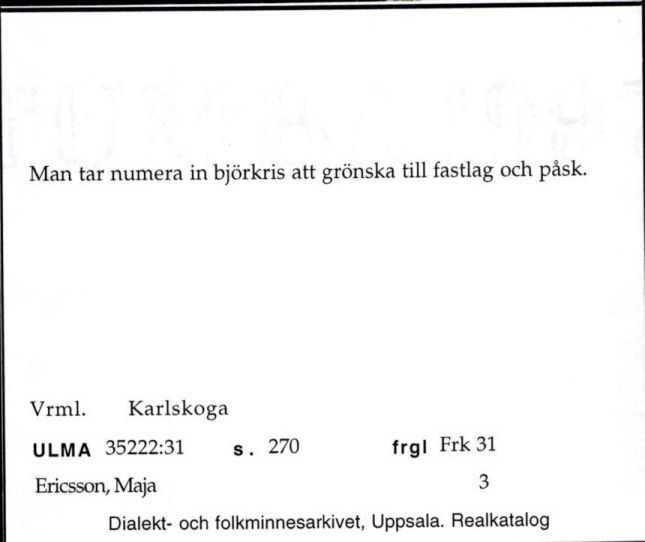 Man tar numera in björkris att grönska till fastlag och påsk.

Vrml. Karlskoga

ULMA 35222:31 s. 270 frgl Frk 31

Ericsson, Maja 3

Dialekt- och folkminnesarkivet, Uppsala. Realkatalog